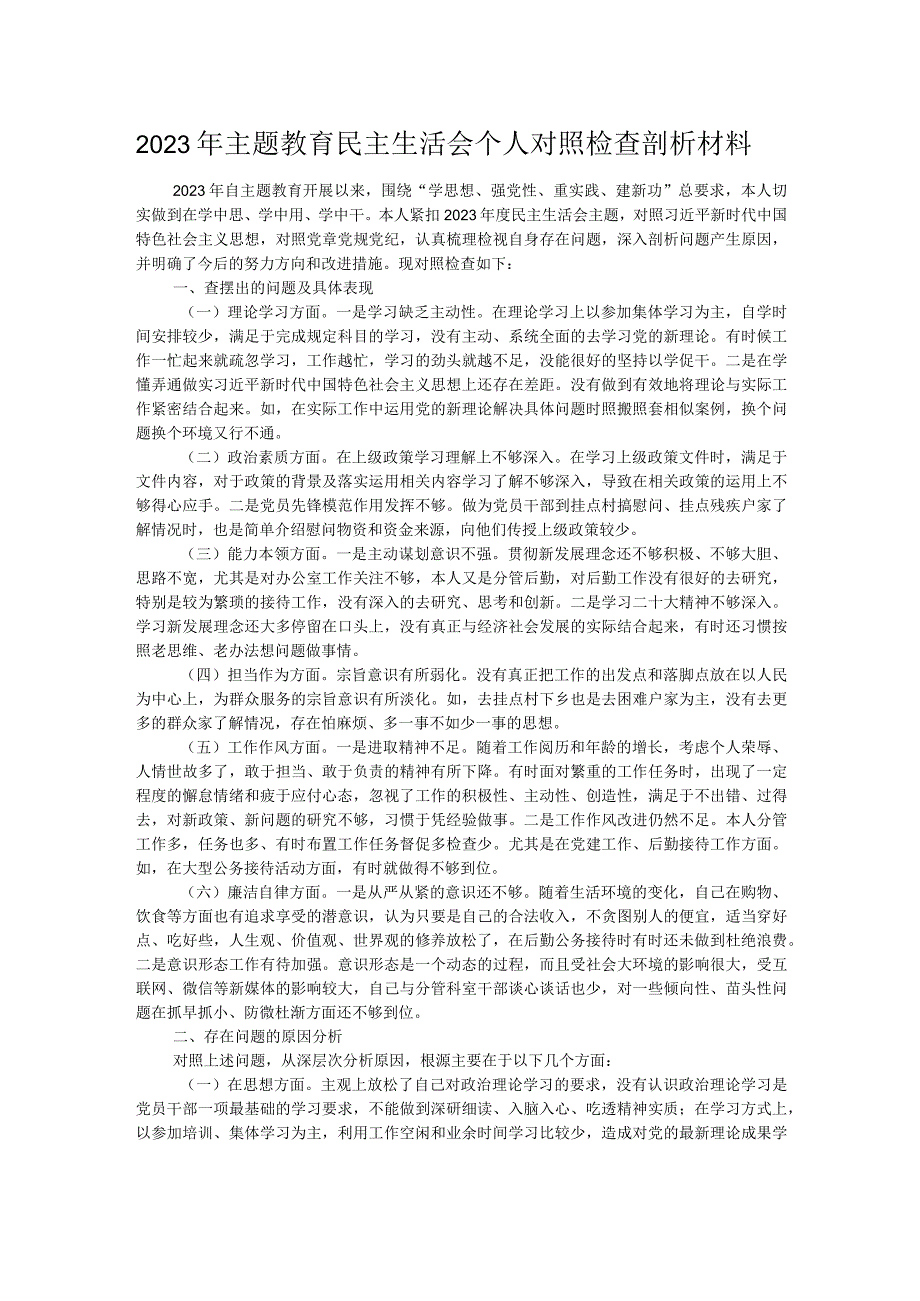 2023年主题教育民主生活会个人对照检查剖析材料

2023年自主题教育开展以来，围绕“学思想、强党性、重实践、建新功”总要求，本人切实做到在学中思、学中用、学中干。本人紧扣2023年度民主生活会主题，对照习近平新时代中国特色社会主义思想，对照党章党规党纪，认真梳理检视自身存在问题，深入剖析问题产生原因，并明确了今后的努力方向和改进措施。现对照检查如下：

一、查摆出的问题及具体表现

（一）理论学习方面。一是学习缺乏主动性。在理论学习上以参加集体学习为主，自学时间安排较少，满足于完成规定科目的学习，没有主动、系统全面的去学习党的新理论。有时候工作一忙起来就疏忽学习，工作越忙，学习的劲头就越不足，没能很好的坚持以学促干。二是在学懂弄通做实习近平新时代中国特色社会主义思想上还存在差距。没有做到有效地将理论与实际工作紧密结合起来。如，在实际工作中运用党的新理论解决具体问题时照搬照套相似案例，换个问题换个环境又行不通。

（二）政治素质方面。在上级政策学习理解上不够深入。在学习上级政策文件时，满足于文件内容，对于政策的背景及落实运用相关内容学习了解不够深入，导致在相关政策的运用上不够得心应手。二是党员先锋模范作用发挥不够。做为党员干部到挂点村搞慰问、挂点残疾户家了解情况时，也是简单介绍慰问物资和资金来源，向他们传授上级政策较少。

（三）能力本领方面。一是主动谋划意识不强。贯彻新发展理念还不够积极、不够大胆、思路不宽，尤其是对办公室工作关注不够，本人又是分管后勤，对后勤工作没有很好的去研究，特别是较为繁琐的接待工作，没有深入的去研究、思考和创新。二是学习二十大精神不够深入。学习新发展理念还大多停留在口头上，没有真正与经济社会发展的实际结合起来，有时还习惯按照老思维、老办法想问题做事情。

（四）担当作为方面。宗旨意识有所弱化。没有真正把工作的出发点和落脚点放在以人民为中心上，为群众服务的宗旨意识有所淡化。如，去挂点村下乡也是去困难户家为主，没有去更多的群众家了解情况，存在怕麻烦、多一事不如少一事的思想。

（五）工作作风方面。一是进取精神不足。随着工作阅历和年龄的增长，考虑个人荣辱、人情世故多了，敢于担当、敢于负责的精神有所下降。有时面对繁重的工作任务时，出现了一定程度的懈怠情绪和疲于应付心态，忽视了工作的积极性、主动性、创造性，满足于不出错、过得去，对新政策、新问题的研究不够，习惯于凭经验做事。二是工作作风改进仍然不足。本人分管工作多，任务也多、有时布置工作任务督促多检查少。尤其是在党建工作、后勤接待工作方面。如，在大型公务接待活动方面，有时就做得不够到位。

（六）廉洁自律方面。一是从严从紧的意识还不够。随着生活环境的变化，自己在购物、饮食等方面也有追求享受的潜意识，认为只要是自己的合法收入，不贪图别人的便宜，适当穿好点、吃好些，人生观、价值观、世界观的修养放松了，在后勤公务接待时有时还未做到杜绝浪费。二是意识形态工作有待加强。意识形态是一个动态的过程，而且受社会大环境的影响很大，受互联网、微信等新媒体的影响较大，自己与分管科室干部谈心谈话也少，对一些倾向性、苗头性问题在抓早抓小、防微杜渐方面还不够到位。

二、存在问题的原因分析

对照上述问题，从深层次分析原因，根源主要在于以下几个方面：

（一）在思想方面。主观上放松了自己对政治理论学习的要求，没有认识政治理论学习是党员干部一项最基础的学习要求，不能做到深研细读、入脑入心、吃透精神实质；在学习方式上，以参加培训、集体学习为主，利用工作空闲和业余时间学习比较少，造成对党的最新理论成果学